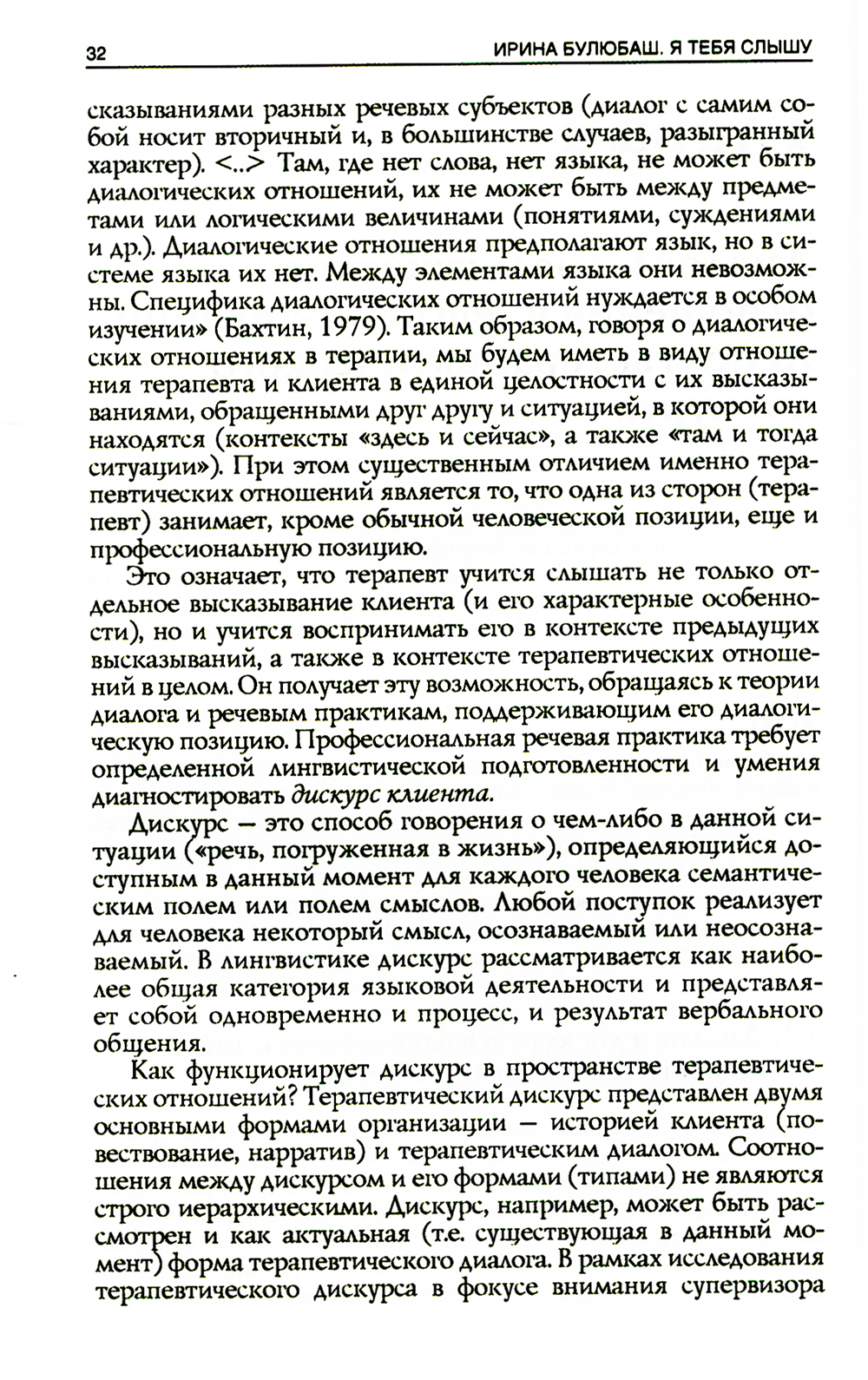 32

ИРИНА БУЛЮБАШ. Я ТЕБЯ СЛЫШУ

сказываниями разных речевых субъектов (диалог с самим собой носит вторичный и, в большинстве случаев, разыгранный характер). <..> Там, где нет слова, нет языка, не может быть диалогических отношений, их не может быть между предметами или логическими величинами (понятиями, суждениями и др.). Диалогические отношения предполагают язык, но в системе языка их нет. Между элементами языка они невозможны. Специфика диалогических отношений нуждается в особом изучении» (Бахтин, 1979). Таким образом, говоря о диалогических отношениях в терапии, мы будем иметь в виду отношения терапевта и клиента в единой целостности с их высказываниями, обращенными друг другу и ситуацией, в которой они находятся (контексты «здесь и сейчас», а также «там и тогда ситуации»). При этом существенным отличием именно терапевтических отношений является то, что одна из сторон (терапевт) занимает, кроме обычной человеческой позиции, еще и профессиональную позицию.

Это означает, что терапевт учится слышать не только отдельное высказывание клиента (и его характерные особенности), но и учится воспринимать его в контексте предыдущих высказываний, а также в контексте терапевтических отношений в целом. Он получает эту возможность, обращаясь к теории диалога и речевым практикам, поддерживающим его диалогическую позицию. Профессиональная речевая практика требует определенной лингвистической подготовленности и умения диагностировать дискурс клиента.

Дискурс — это способ говорения о чем-либо в данной ситуации («речь, погруженная в жизнь»), определяющийся доступным в данный момент для каждого человека семантическим полем или полем смыслов. Любой поступок реализует для человека некоторый смысл, осознаваемый или неосознаваемый. В лингвистике дискурс рассматривается как наиболее общая категория языковой деятельности и представляет собой одновременно и процесс, и результат вербального общения.

Как функционирует дискурс в пространстве терапевтических отношений? Терапевтический дискурс представлен двумя основными формами организации — историей клиента (повествование, нарратив) и терапевтическим диалогом. Соотношения между дискурсом и его формами (типами) не являются строго иерархическими. Дискурс, например, может быть рассмотрен и как актуальная (т.е. существующая в данный момент) форма терапевтического диалога. В рамках исследования терапевтического дискурса в фокусе внимания супервизора